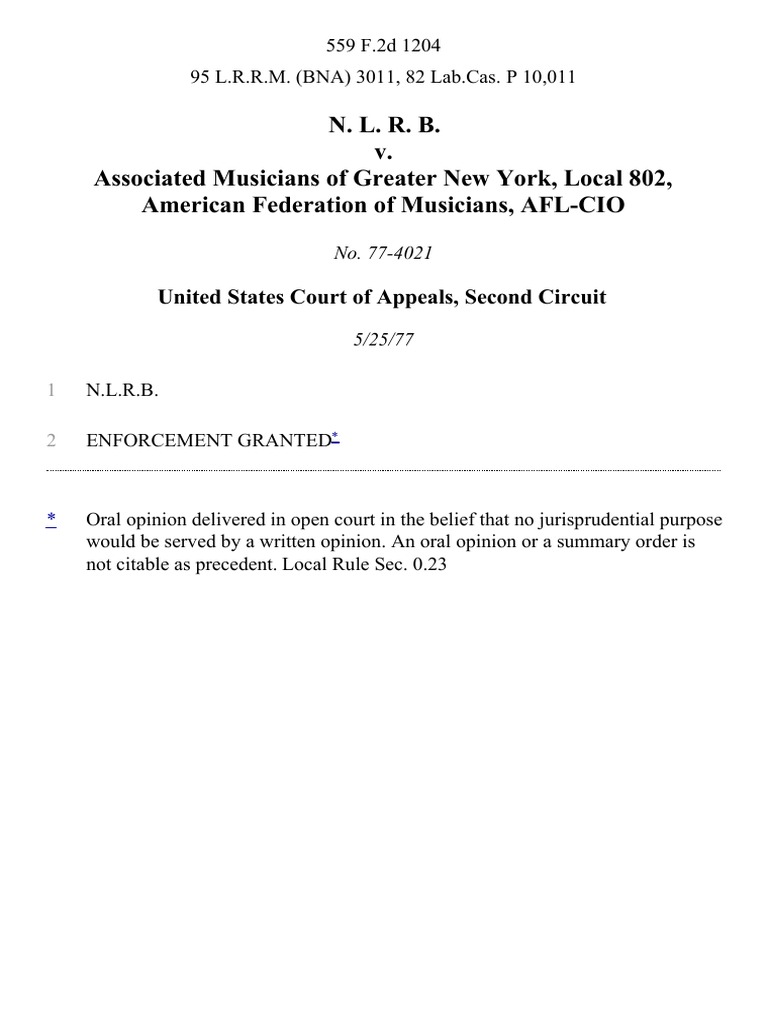 559 F.2d 1204

95 L.R.R.M. (BNA) 3011, 82 Lab.Cas. P 10,011

N. L. R. B.
v.
Associated Musicians of Greater New York, Local 802, American Federation of Musicians, AFL-CIO

No. 77-4021

United States Court of Appeals, Second Circuit

5/25/77

1 N.L.R.B.

2 ENFORCEMENT GRANTED*

* Oral opinion delivered in open court in the belief that no jurisprudential purpose would be served by a written opinion. An oral opinion or a summary order is not citable as precedent. Local Rule Sec. 0.23